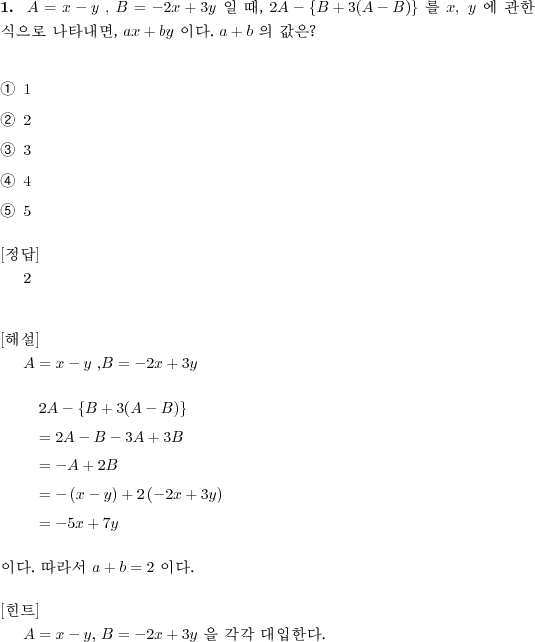 **1.** $A = x - y$ , $B = -2x + 3y$ 일 때, $2A - \{B + 3(A - B)\}$ 를 $x$, $y$ 에 관한 식으로 나타내면, $ax + by$ 이다. $a + b$ 의 값은?

① 1

② 2

③ 3

④ 4

⑤ 5

[정답]
2

[해설]
$A = x - y$ ,$B = -2x + 3y$

$2A - \{B + 3(A - B)\}$
$= 2A - B - 3A + 3B$
$= -A + 2B$
$= -(x - y) + 2(-2x + 3y)$
$= -5x + 7y$

이다. 따라서 $a + b = 2$ 이다.

[힌트]
$A = x - y$, $B = -2x + 3y$ 을 각각 대입한다.